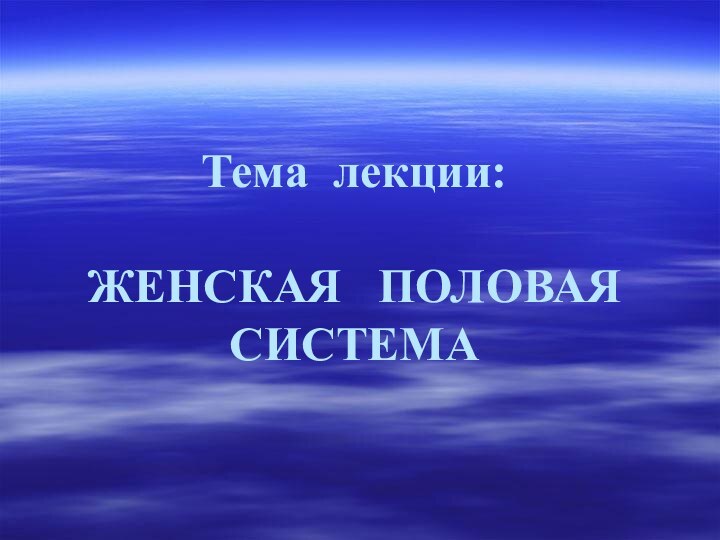 Тема лекции:

ЖЕНСКАЯ ПОЛОВАЯ СИСТЕМА